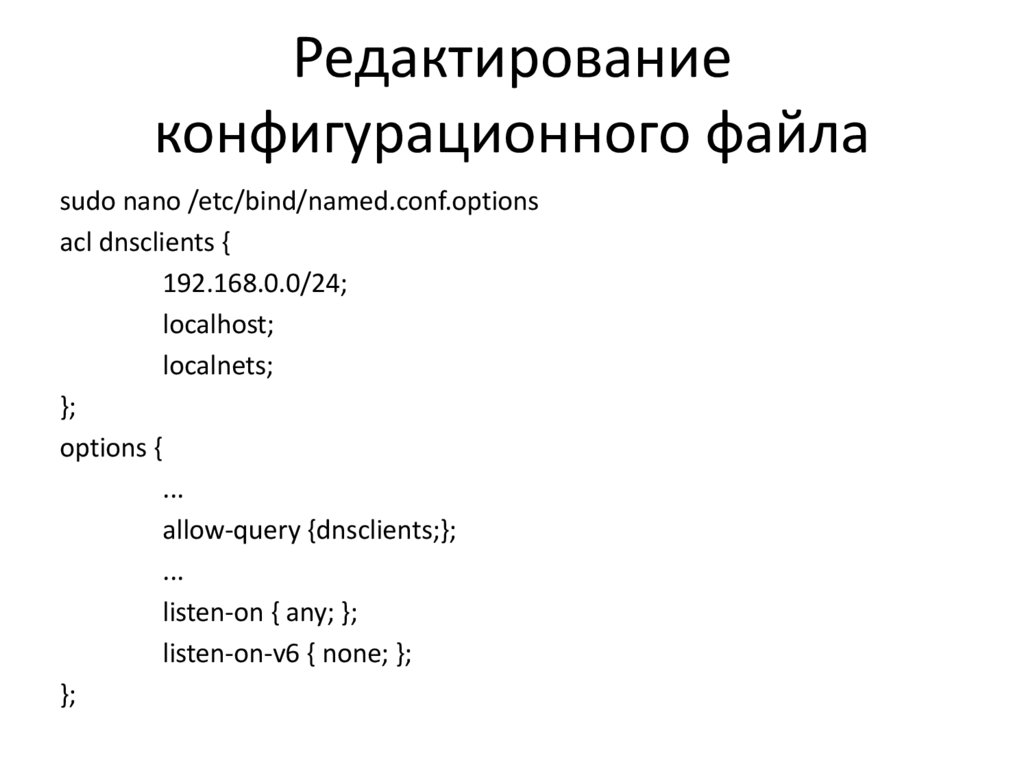 Редактирование конфигурационного файла

sudo nano /etc/bind/named.conf.options
acl dnsclients {
192.168.0.0/24;
localhost;
localnets;
};
options {
...
allow-query {dnsclients;};
...
listen-on { any; };
listen-on-v6 { none; };
};